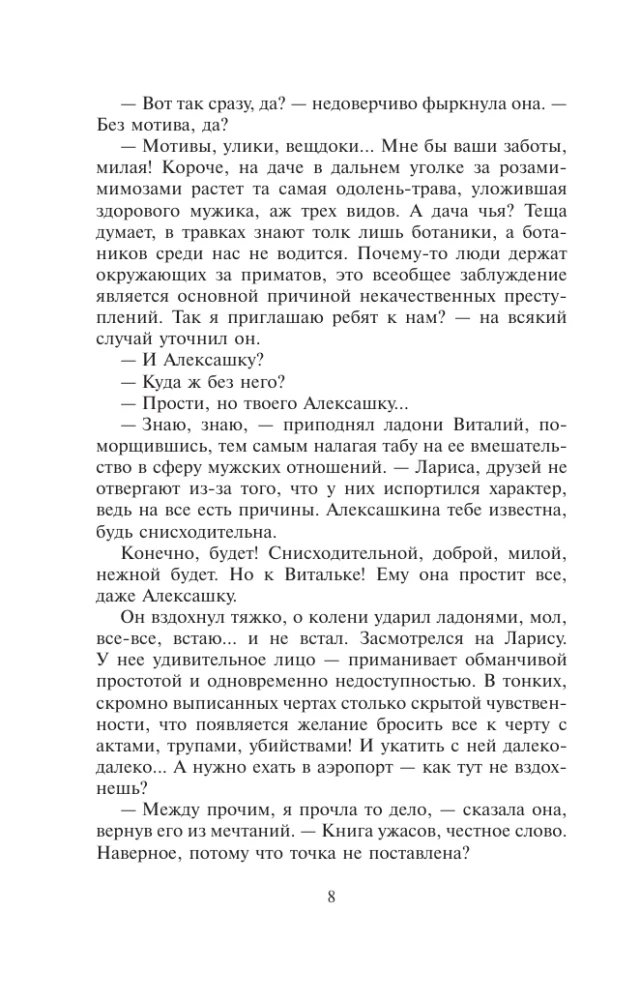 — Вот так сразу, да? — недоверчиво фыркнула она. — Без мотива, да?

— Мотивы, улики, вещдоки... Мне бы ваши заботы, милая! Короче, на даче в дальнем уголке за розами-мимозами растет та самая одолень-трава, уложившая здорового мужика, аж трех видов. А дача чья? Теща думает, в травках знают толк лишь ботаники, а ботаников среди нас не водится. Почему-то люди держат окружающих за приматов, это всеобщее заблуждение является основной причиной некачественных преступлений. Так я приглашаю ребят к нам? — на всякий случай уточнил он.

— И Алексашку?

— Куда ж без него?

— Прости, но твоего Алексашку...

— Знаю, знаю, — приподнял ладони Виталий, поморщившись, тем самым налагая табу на ее вмешательство в сферу мужских отношений. — Лариса, друзей не отвергают из-за того, что у них испортился характер, ведь на все есть причины. Алексашкина тебе известна, будь снисходительна.

Конечно, будет! Снисходительной, доброй, милой, нежной будет. Но к Витальке! Ему она простит все, даже Алексашку.

Он вздохнул тяжко, о колени ударил ладонями, мол, все-все, встаю... и не встал. Засмотрелся на Ларису. У нее удивительное лицо — приманивает обманчивой простотой и одновременно недоступностью. В тонких, скромно выписанных чертах столько скрытой чувственности, что появляется желание бросить все к черту с актами, трупами, убийствами! И укатить с ней далеко-далеко... А нужно ехать в аэропорт — как тут не вздохнешь?

— Между прочим, я прочла то дело, — сказала она, вернув его из мечтаний. — Книга ужасов, честное слово. Наверное, потому что точка не поставлена?

8